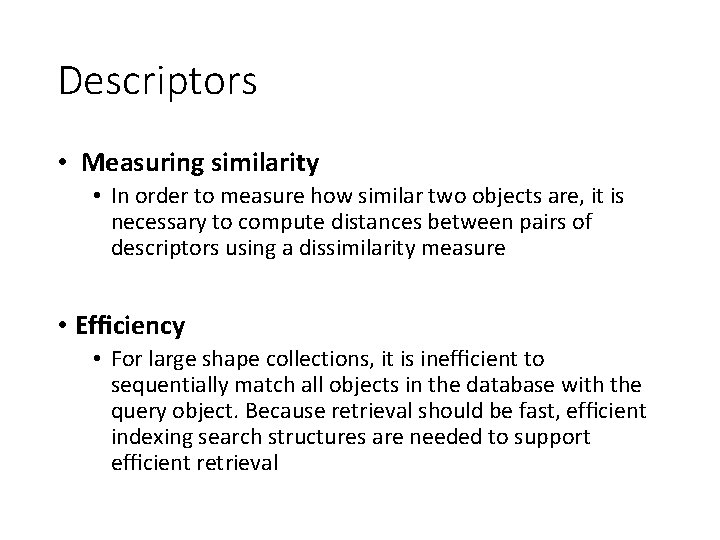 Descriptors

• Measuring similarity
  • In order to measure how similar two objects are, it is necessary to compute distances between pairs of descriptors using a dissimilarity measure

• Efficiency
  • For large shape collections, it is inefficient to sequentially match all objects in the database with the query object. Because retrieval should be fast, efficient indexing search structures are needed to support efficient retrieval